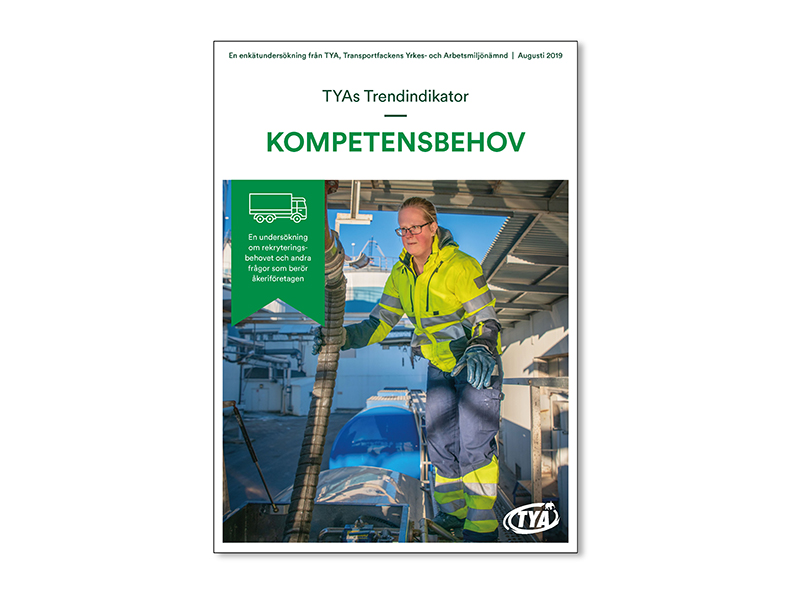 En enkätundersökning från TYA, Transportfackens Yrkes- och Arbetsmiljönämnd | Augusti 2019

TYAs Trendindikator

KOMPETENSBEHOV

En undersökning om rekryteringsbehovet och andra frågor som berör åkeriföretagen

TYA